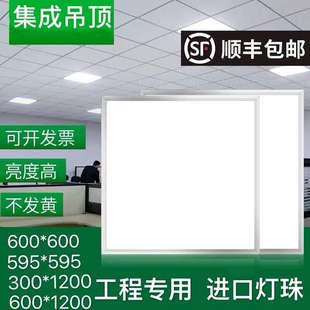 集成吊顶

SF 顺丰包邮

可开发票

亮度高

不发黄

600*600
595*595
300*1200
600*1200

工程专用 进口灯珠